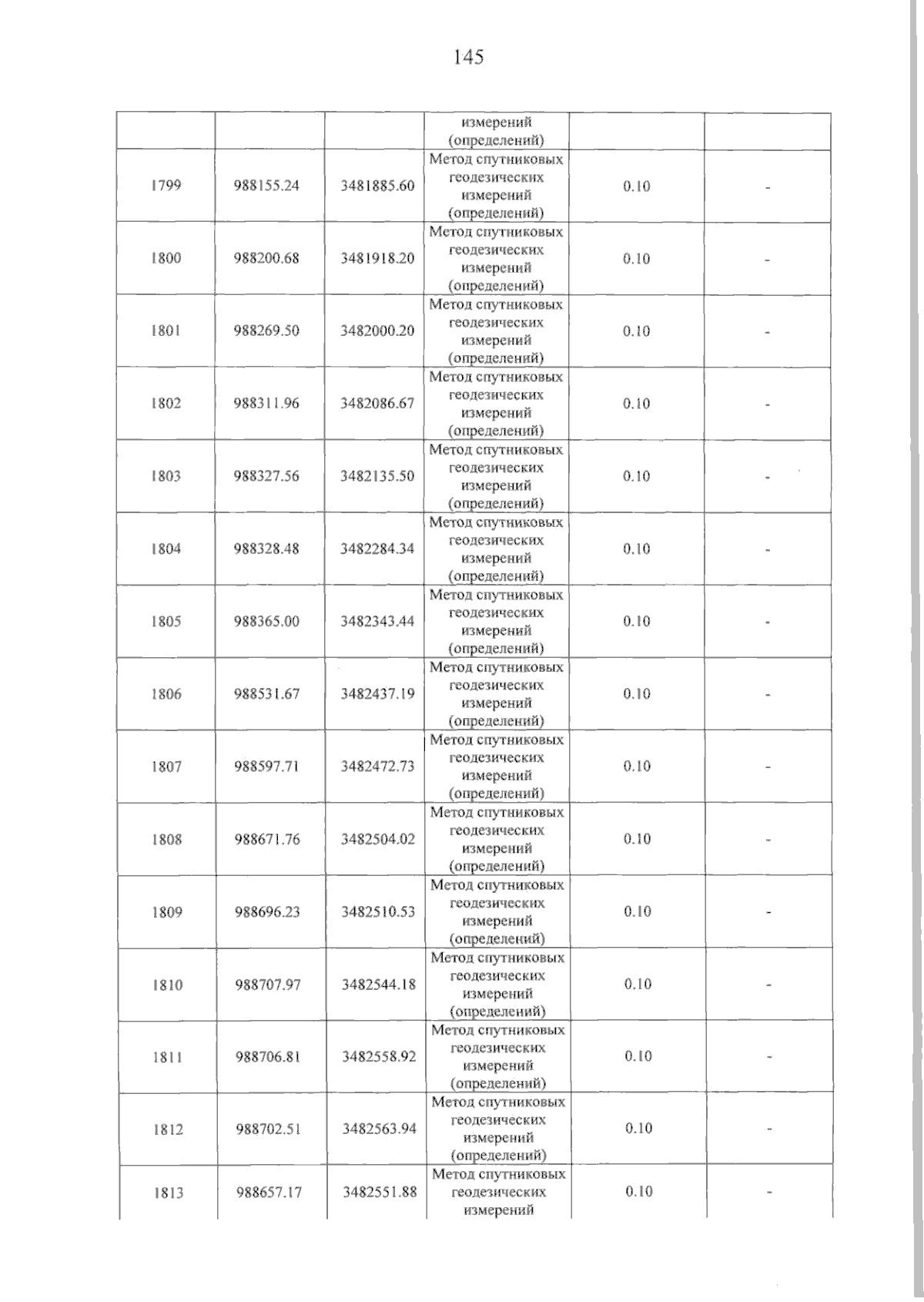 145

|  |  |  | измерений (определений) |  |  |
|---|---|---|---|---|---|
| 1799 | 988155.24 | 3481885.60 | Метод спутниковых геодезических измерений (определений) | 0.10 | - |
| 1800 | 988200.68 | 3481918.20 | Метод спутниковых геодезических измерений (определений) | 0.10 | - |
| 1801 | 988269.50 | 3482000.20 | Метод спутниковых геодезических измерений (определений) | 0.10 | - |
| 1802 | 988311.96 | 3482086.67 | Метод спутниковых геодезических измерений (определений) | 0.10 | - |
| 1803 | 988327.56 | 3482135.50 | Метод спутниковых геодезических измерений (определений) | 0.10 | - |
| 1804 | 988328.48 | 3482284.34 | Метод спутниковых геодезических измерений (определений) | 0.10 | - |
| 1805 | 988365.00 | 3482343.44 | Метод спутниковых геодезических измерений (определений) | 0.10 | - |
| 1806 | 988531.67 | 3482437.19 | Метод спутниковых геодезических измерений (определений) | 0.10 | - |
| 1807 | 988597.71 | 3482472.73 | Метод спутниковых геодезических измерений (определений) | 0.10 | - |
| 1808 | 988671.76 | 3482504.02 | Метод спутниковых геодезических измерений (определений) | 0.10 | - |
| 1809 | 988696.23 | 3482510.53 | Метод спутниковых геодезических измерений (определений) | 0.10 | - |
| 1810 | 988707.97 | 3482544.18 | Метод спутниковых геодезических измерений (определений) | 0.10 | - |
| 1811 | 988706.81 | 3482558.92 | Метод спутниковых геодезических измерений (определений) | 0.10 | - |
| 1812 | 988702.51 | 3482563.94 | Метод спутниковых геодезических измерений (определений) | 0.10 | - |
| 1813 | 988657.17 | 3482551.88 | Метод спутниковых геодезических измерений | 0.10 | - |